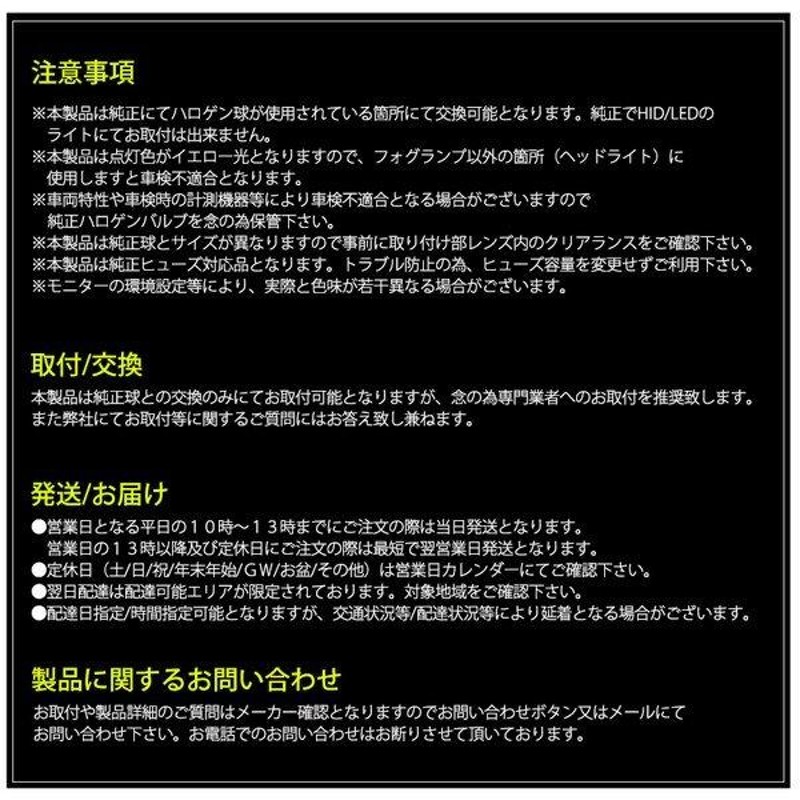 注意事項

※本製品は純正にてハロゲン球が使用されている箇所にて交換可能となります。純正でHID/LEDのライトにてお取付は出来ません。
※本製品は点灯色がイエロー光となりますので、フォグランプ以外の箇所（ヘッドライト）に使用しますと車検不適合となります。
※車両特性や車検時の計測機器等により車検不適合となる場合がございますので純正ハロゲンバルブを念の為保管下さい。
※本製品は純正球とサイズが異なりますので事前に取り付け部レンズ内のクリアランスをご確認下さい。
※本製品は純正ヒューズ対応品となります。トラブル防止の為、ヒューズ容量を変更せずご利用下さい。
※モニターの環境設定等により、実際と色味が若干異なる場合がございます。

取付/交換

本製品は純正球との交換のみにてお取付可能となりますが、念の為専門業者へのお取付を推奨致します。
また弊社にてお取付等に関するご質問にはお答え致し兼ねます。

発送/お届け

●営業日となる平日の１０時～１３時までにご注文の際は当日発送となります。
営業日の１３時以降及び定休日にご注文の際は最短で翌営業日発送となります。
●定休日（土/日/祝/年末年始/GW/お盆/その他）は営業日カレンダーにてご確認下さい。
●翌日配達は配達可能エリアが限定されております。対象地域をご確認下さい。
●配達日指定/時間指定可能となりますが、交通状況等/配達状況等により延着となる場合がございます。

製品に関するお問い合わせ

お取付や製品詳細のご質問はメーカー確認となりますのでお問い合わせボタン又はメールにてお問い合わせ下さい。お電話でのお問い合わせはお断りさせて頂いております。